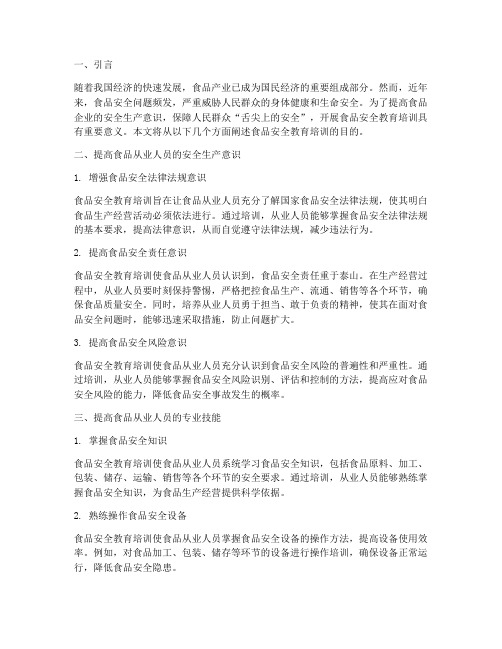 一、引言

随着我国经济的快速发展，食品产业已成为国民经济的重要组成部分。然而，近年来，食品安全问题频发，严重威胁人民群众的身体健康和生命安全。为了提高食品企业的安全生产意识，保障人民群众“舌尖上的安全”，开展食品安全教育培训具有重要意义。本文将从以下几个方面阐述食品安全教育培训的目的。

二、提高食品从业人员的安全生产意识

1. 增强食品安全法律法规意识

食品安全教育培训旨在让食品从业人员充分了解国家食品安全法律法规，使其明白食品生产经营活动必须依法进行。通过培训，从业人员能够掌握食品安全法律法规的基本要求，提高法律意识，从而自觉遵守法律法规，减少违法行为。

2. 提高食品安全责任意识

食品安全教育培训使食品从业人员认识到，食品安全责任重于泰山。在生产经营过程中，从业人员要时刻保持警惕，严格把控食品生产、流通、销售等各个环节，确保食品质量安全。同时，培养从业人员勇于担当、敢于负责的精神，使其在面对食品安全问题时，能够迅速采取措施，防止问题扩大。

3. 提高食品安全风险意识

食品安全教育培训使食品从业人员充分认识到食品安全风险的普遍性和严重性。通过培训，从业人员能够掌握食品安全风险识别、评估和控制的方法，提高应对食品安全风险的能力，降低食品安全事故发生的概率。

三、提高食品从业人员的专业技能

1. 掌握食品安全知识

食品安全教育培训使食品从业人员系统学习食品安全知识，包括食品原料、加工、包装、储存、运输、销售等各个环节的安全要求。通过培训，从业人员能够熟练掌握食品安全知识，为食品生产经营提供科学依据。

2. 熟练操作食品安全设备

食品安全教育培训使食品从业人员掌握食品安全设备的操作方法，提高设备使用效率。例如，对食品加工、包装、储存等环节的设备进行操作培训，确保设备正常运行，降低食品安全隐患。